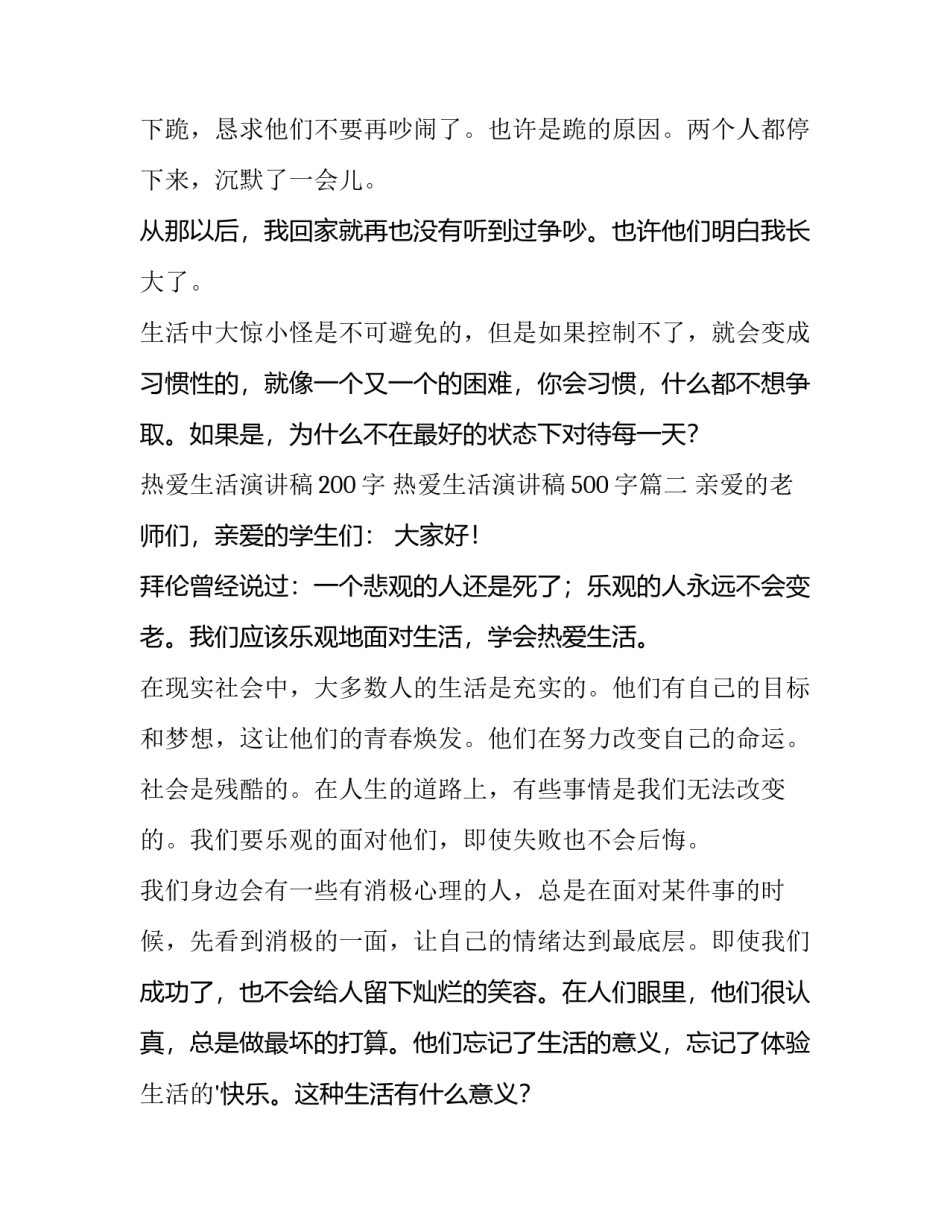 下跪，恳求他们不要再吵闹了。也许是跪的原因。两个人都停下来，沉默了一会儿。

从那以后，我回家就再也没有听到过争吵。也许他们明白我长大了。

生活中大惊小怪是不可避免的，但是如果控制不了，就会变成习惯性的，就像一个又一个的困难，你会习惯，什么都不想争取。如果是，为什么不在最好的状态下对待每一天?

热爱生活演讲稿 200 字 热爱生活演讲稿 500 字篇二 亲爱的老师们，亲爱的学生们： 大家好!

拜伦曾经说过：一个悲观的人还是死了；乐观的人永远不会变老。我们应该乐观地面对生活，学会热爱生活。

在现实社会中，大多数人的生活是充实的。他们有自己的目标和梦想，这让他们的青春焕发。他们在努力改变自己的命运。社会是残酷的。在人生的道路上，有些事情是我们无法改变的。我们要乐观的面对他们，即使失败也不会后悔。

我们身边会有一些有消极心理的人，总是在面对某件事的时候，先看到消极的一面，让自己的情绪达到最底层。即使我们成功了，也不会给人留下灿烂的笑容。在人们眼里，他们很认真，总是做最坏的打算。他们忘记了生活的意义，忘记了体验生活的'快乐。这种生活有什么意义?